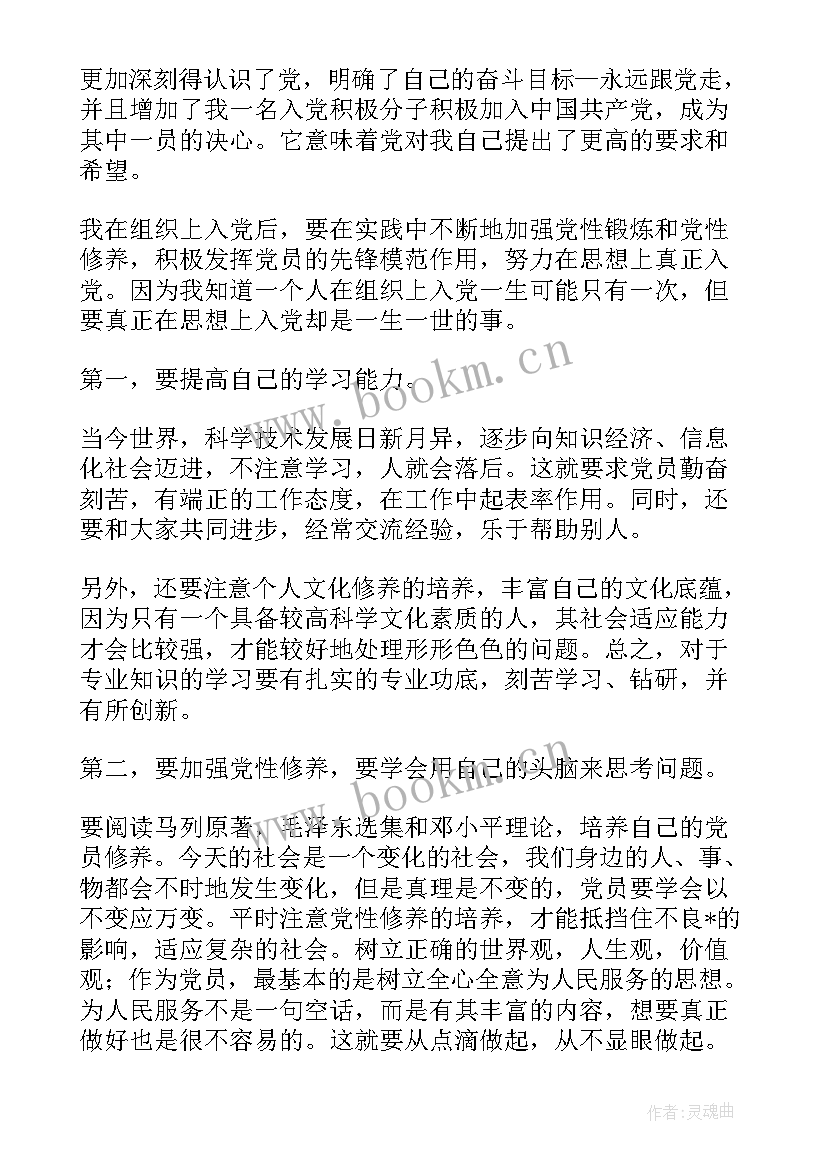 更加深刻得认识了党，明确了自己的奋斗目标—永远跟党走，并且增加了我一名入党积极分子积极加入中国共产党，成为其中一员的决心。它意味着党对我自己提出了更高的要求和希望。

我在组织上入党后，要在实践中不断地加强党性锻炼和党性修养，积极发挥党员的先锋模范作用，努力在思想上真正入党。因为我知道一个人在组织上入党一生可能只有一次，但要真正在思想上入党却是一生一世的事。

第一，要提高自己的学习能力。

当今世界，科学技术发展日新月异，逐步向知识经济、信息化社会迈进，不注意学习，人就会落后。这就要求党员勤奋刻苦，有端正的工作态度，在工作中起表率作用。同时，还要和大家共同进步，经常交流经验，乐于帮助别人。

另外，还要注意个人文化修养的培养，丰富自己的文化底蕴，因为只有一个具备较高科学文化素质的人，其社会适应能力才会比较强，才能较好地处理形形色色的问题。总之，对于专业知识的学习要有扎实的专业功底，刻苦学习、钻研，并有所创新。

第二，要加强党性修养，要学会用自己的头脑来思考问题。

要阅读马列原著，毛泽东选集和邓小平理论，培养自己的党员修养。今天的社会是一个变化的社会，我们身边的人、事、物都会不时地发生变化，但是真理是不变的，党员要学会以不变应万变。平时注意党性修养的培养，才能抵挡住不良*的影响，适应复杂的社会。树立正确的世界观，人生观，价值观；作为党员，最基本的是树立全心全意为人民服务的思想。为人民服务不是一句空话，而是有其丰富的内容，想要真正做好也是很不容易的。这就要从点滴做起，从不显眼做起。

www.bookm.cn

www.bookm.cn

作者：灵魂曲